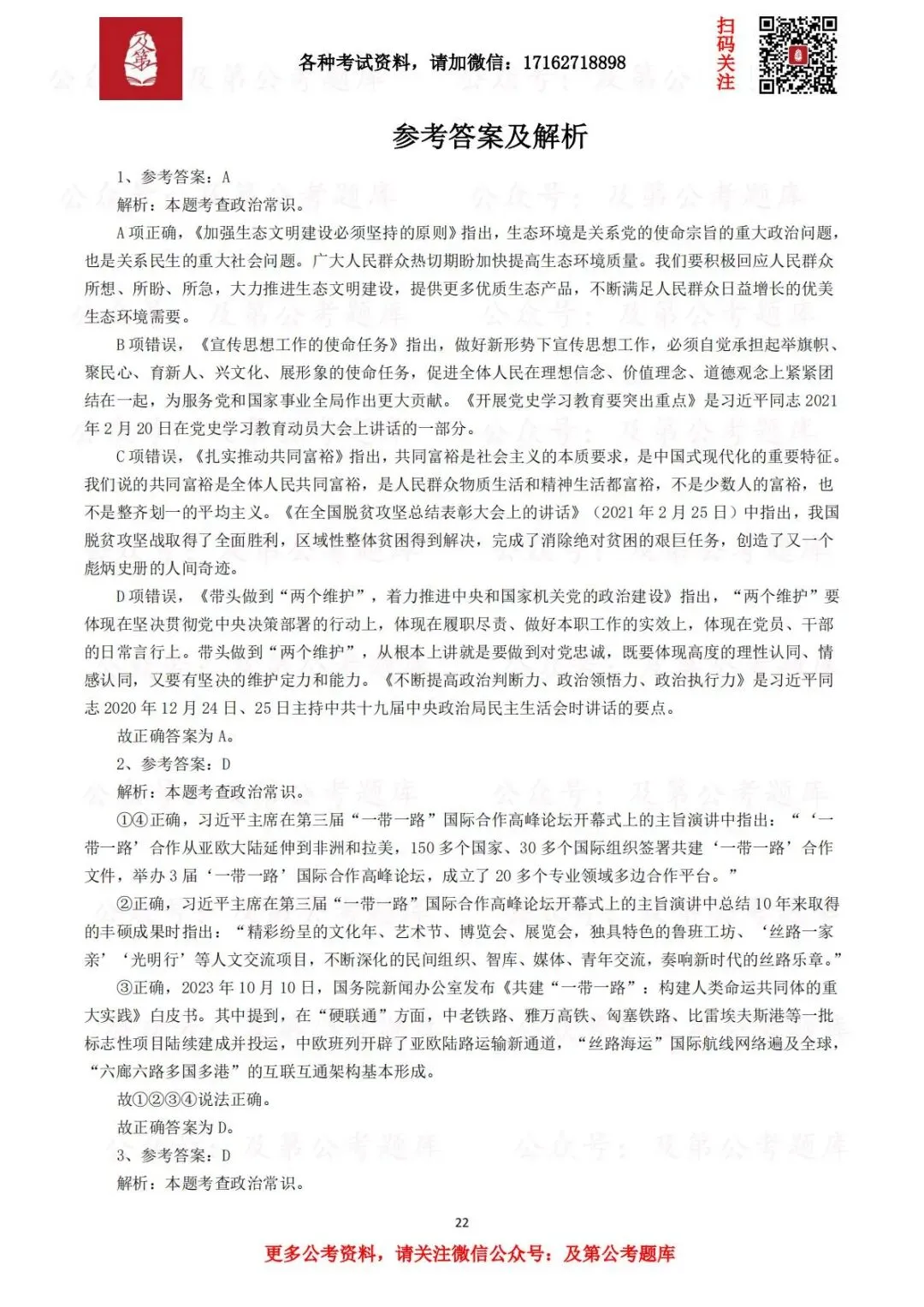 及第

各种考试资料，请加微信：17162718898

扫码关注

公众号：及第公考题库

参考答案及解析

1、参考答案：A

解析：本题考查政治常识。

A项正确，《加强生态文明建设必须坚持的原则》指出，生态环境是关系党的使命宗旨的重大政治问题，也是关系民生的重大社会问题。广大人民群众热切期盼加快提高生态环境质量。我们要积极回应人民群众所想、所盼、所急，大力推进生态文明建设，提供更多优质生态产品，不断满足人民群众日益增长的优美生态环境需要。

B项错误，《宣传思想工作的使命任务》指出，做好新形势下宣传思想工作，必须自觉承担起举旗帜、聚民心、育新人、兴文化、展形象的使命任务，促进全体人民在理想信念、价值理念、道德观念上紧紧团结在一起，为服务党和国家事业全局作出更大贡献。《开展党史学习教育要突出重点》是习近平同志2021年2月20日在党史学习教育动员大会上讲话的一部分。

C项错误，《扎实推动共同富裕》指出，共同富裕是社会主义的本质要求，是中国式现代化的重要特征。我们说的共同富裕是全体人民共同富裕，是人民群众物质生活和精神生活都富裕，不是少数人的富裕，也不是整齐划一的平均主义。《在全国脱贫攻坚总结表彰大会上的讲话》（2021年2月25日）中指出，我国脱贫攻坚战取得了全面胜利，区域性整体贫困得到解决，完成了消除绝对贫困的艰巨任务，创造了又一个彪炳史册的人间奇迹。

D项错误，《带头做到“两个维护”，着力推进中央和国家机关党的政治建设》指出，“两个维护”要体现在坚决贯彻党中央决策部署的行动上，体现在履职尽责、做好本职工作的实效上，体现在党员、干部的日常言行上。带头做到“两个维护”，从根本上讲就是要做到对党忠诚，既要体现高度的理性认同、情感认同，又要有坚决的维护定力和能力。《不断提高政治判断力、政治领悟力、政治执行力》是习近平同志2020年12月24日、25日主持中共十九届中央政治局民主生活会时讲话的要点。

故正确答案为A。

2、参考答案：D

解析：本题考查政治常识。

①④正确，习近平主席在第三届“一带一路”国际合作高峰论坛开幕式上的主旨演讲中指出：“‘一带一路’合作从亚欧大陆延伸到非洲和拉美，150多个国家、30多个国际组织签署共建‘一带一路’合作文件，举办3届‘一带一路’国际合作高峰论坛，成立了20多个专业领域多边合作平台。”

②正确，习近平主席在第三届“一带一路”国际合作高峰论坛开幕式上的主旨演讲中总结10年来取得的丰硕成果时指出：“精彩纷呈的文化年、艺术节、博览会、展览会，独具特色的鲁班工坊、‘丝路一家亲’‘光明行’等人文交流项目，不断深化的民间组织、智库、媒体、青年交流，奏响新时代的丝路乐章。”

③正确，2023年10月10日，国务院新闻办公室发布《共建“一带一路”：构建人类命运共同体的重大实践》白皮书。其中提到，在“硬联通”方面，中老铁路、雅万高铁、匈塞铁路、比雷埃夫斯港等一批标志性项目陆续建成并投运，中欧班列开辟了亚欧陆路运输新通道，“丝路海运”国际航线网络遍及全球，“六廊六路多国多港”的互联互通架构基本形成。

故①②③④说法正确。

故正确答案为D。

3、参考答案：D

解析：本题考查政治常识。

22

更多公考资料，请关注微信公众号：及第公考题库